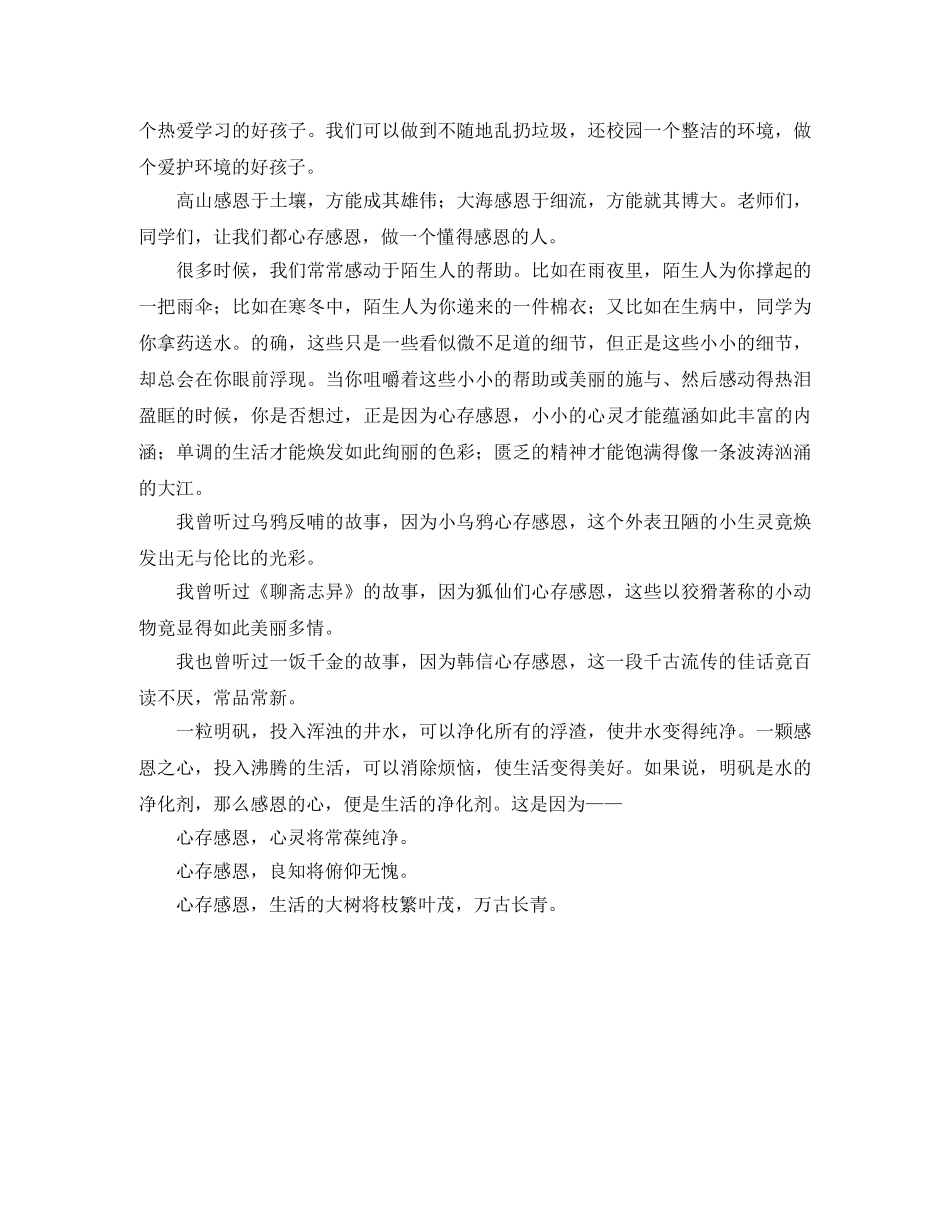 个热爱学习的好孩子。我们可以做到不随地乱扔垃圾，还校园一个整洁的环境，做个爱护环境的好孩子。

高山感恩于土壤，方能成其雄伟；大海感恩于细流，方能就其博大。老师们，同学们，让我们都心存感恩，做一个懂得感恩的人。

很多时候，我们常常感动于陌生人的帮助。比如在雨夜里，陌生人为你撑起的一把雨伞；比如在寒冬中，陌生人为你递来的一件棉衣；又比如在生病中，同学为你拿药送水。的确，这些只是一些看似微不足道的细节，但正是这些小小的细节，却总会在你眼前浮现。当你咀嚼着这些小小的帮助或美丽的施与、然后感动得热泪盈眶的时候，你是否想过，正是因为心存感恩，小小的心灵才能蕴涵如此丰富的内涵；单调的生活才能焕发如此绚丽的色彩；匮乏的精神才能饱满得像一条波涛汹涌的大江。

我曾听过乌鸦反哺的故事，因为小乌鸦心存感恩，这个外表丑陋的小生灵竟焕发出无与伦比的光彩。

我曾听过《聊斋志异》的故事，因为狐仙们心存感恩，这些以狡猾著称的小动物竟显得如此美丽多情。

我也曾听过一饭千金的故事，因为韩信心存感恩，这一段千古流传的佳话竟百读不厌，常品常新。

一粒明矾，投入浑浊的井水，可以净化所有的浮渣，使井水变得纯净。一颗感恩之心，投入沸腾的生活，可以消除烦恼，使生活变得美好。如果说，明矾是水的净化剂，那么感恩的心，便是生活的净化剂。这是因为——

心存感恩，心灵将常葆纯净。

心存感恩，良知将俯仰无愧。

心存感恩，生活的大树将枝繁叶茂，万古长青。